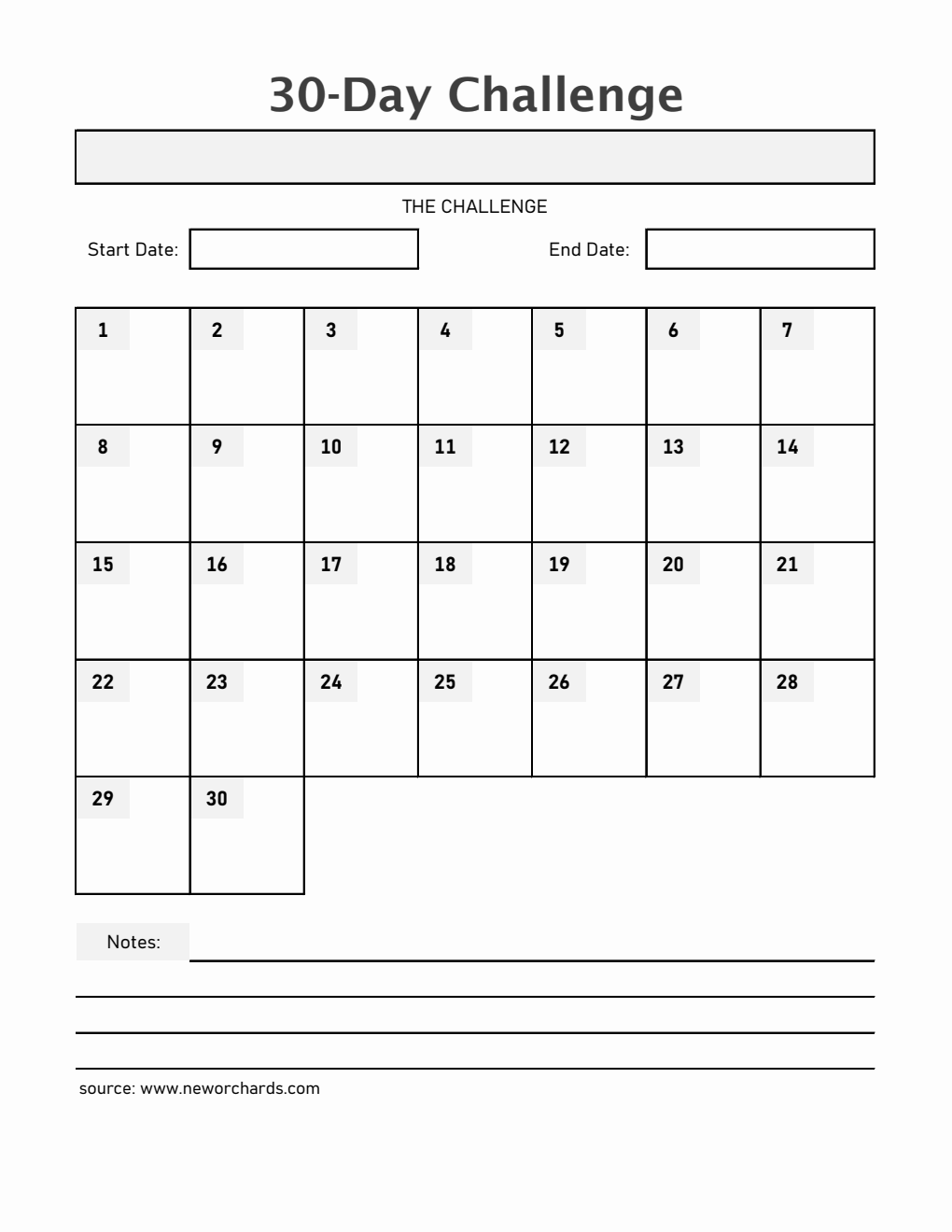 30-Day Challenge

THE CHALLENGE

Start Date:

End Date:

| 1 | 2 | 3 | 4 | 5 | 6 | 7 |
|---|---|---|---|---|---|---|
| 8 | 9 | 10 | 11 | 12 | 13 | 14 |
| 15 | 16 | 17 | 18 | 19 | 20 | 21 |
| 22 | 23 | 24 | 25 | 26 | 27 | 28 |
| 29 | 30 | | | | | |

Notes:

source: www.neworchards.com